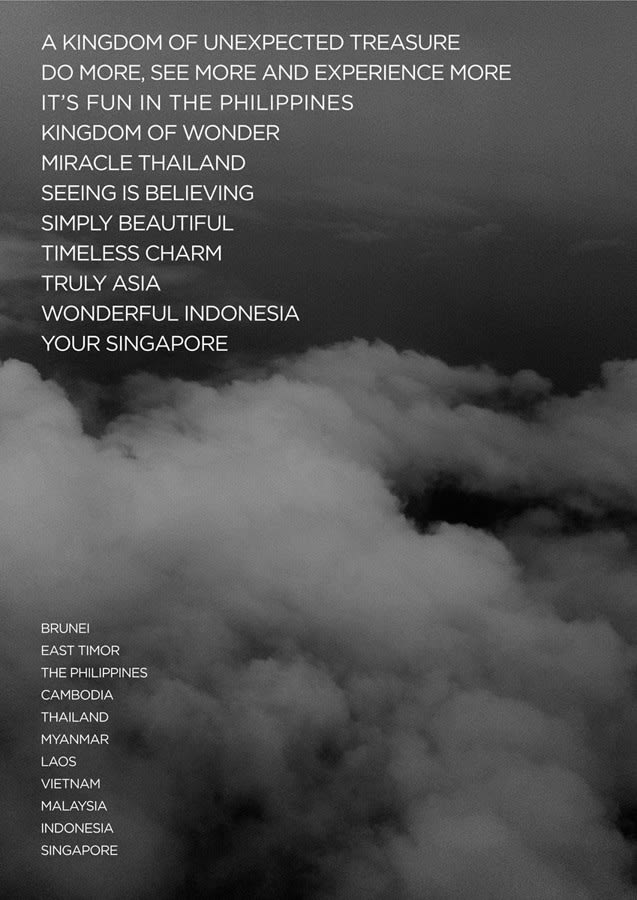 A KINGDOM OF UNEXPECTED TREASURE
DO MORE, SEE MORE AND EXPERIENCE MORE
IT'S FUN IN THE PHILIPPINES
KINGDOM OF WONDER
MIRACLE THAILAND
SEEING IS BELIEVING
SIMPLY BEAUTIFUL
TIMELESS CHARM
TRULY ASIA
WONDERFUL INDONESIA
YOUR SINGAPORE

BRUNEI
EAST TIMOR
THE PHILIPPINES
CAMBODIA
THAILAND
MYANMAR
LAOS
VIETNAM
MALAYSIA
INDONESIA
SINGAPORE